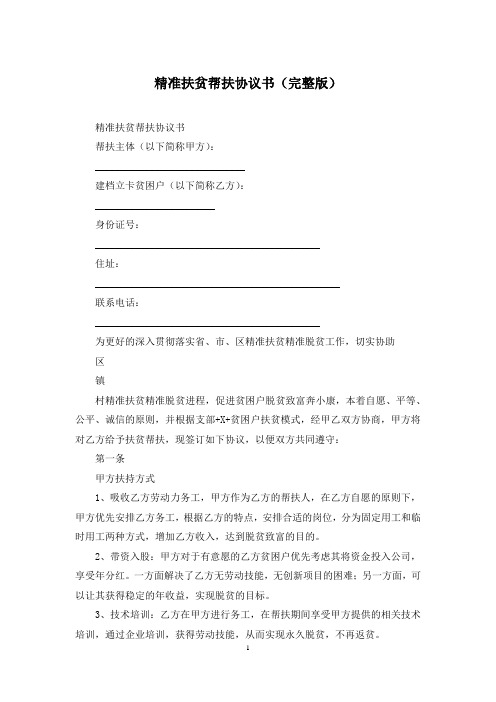 精准扶贫帮扶协议书（完整版）

精准扶贫帮扶协议书

帮扶主体（以下简称甲方）：

建档立卡贫困户（以下简称乙方）：

身份证号：

住址：

联系电话：

为更好的深入贯彻落实省、市、区精准扶贫精准脱贫工作，切实协助

区

镇

村精准扶贫精准脱贫进程，促进贫困户脱贫致富奔小康，本着自愿、平等、公平、诚信的原则，并根据支部+X+贫困户扶贫模式，经甲乙双方协商，甲方将对乙方给予扶贫帮扶，现签订如下协议，以便双方共同遵守：

第一条

甲方扶持方式

1、吸收乙方劳动力务工，甲方作为乙方的帮扶人，在乙方自愿的原则下，甲方优先安排乙方务工，根据乙方的特点，安排合适的岗位，分为固定用工和临时用工两种方式，增加乙方收入，达到脱贫致富的目的。

2、带资入股：甲方对于有意愿的乙方贫困户优先考虑其将资金投入公司，享受年分红。一方面解决了乙方无劳动技能，无创新项目的困难；另一方面，可以让其获得稳定的年收益，实现脱贫的目标。

3、技术培训：乙方在甲方进行务工，在帮扶期间享受甲方提供的相关技术培训，通过企业培训，获得劳动技能，从而实现永久脱贫，不再返贫。

1